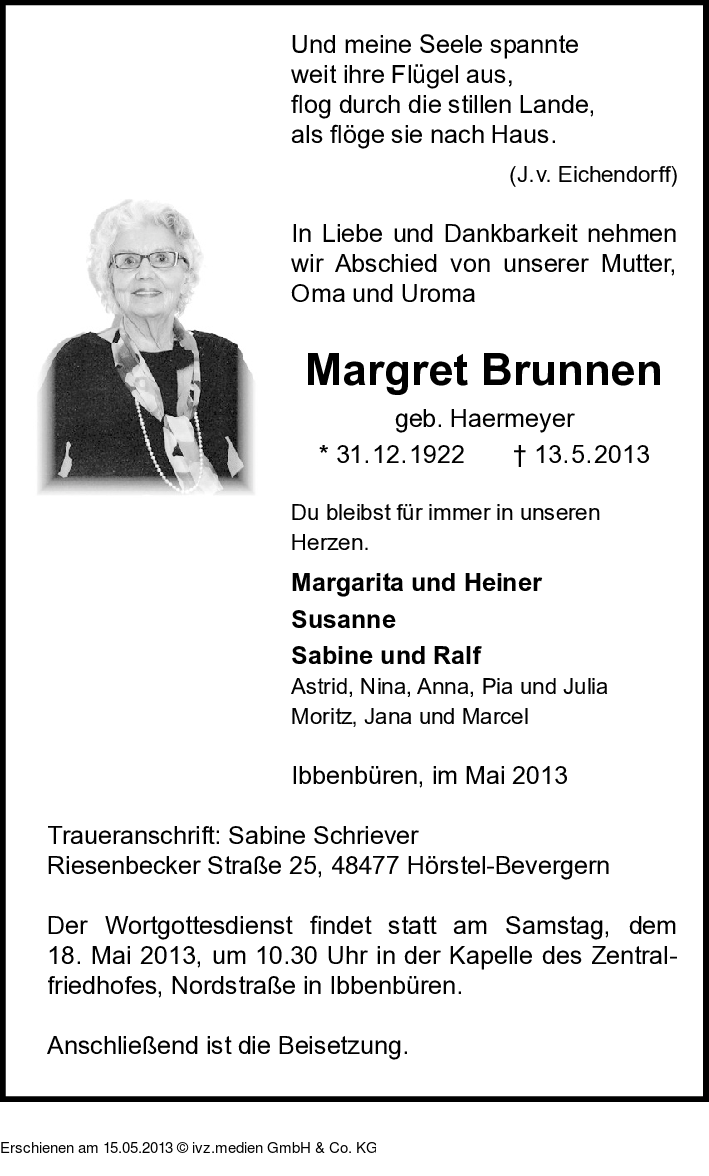 Und meine Seele spannte
weit ihre Flügel aus,
flog durch die stillen Lande,
als flöge sie nach Haus.

(J.v. Eichendorff)

In Liebe und Dankbarkeit nehmen wir Abschied von unserer Mutter, Oma und Uroma

Margret Brunnen

geb. Haermeyer

* 31.12.1922 † 13.5.2013

Du bleibst für immer in unseren Herzen.

Margarita und Heiner
Susanne
Sabine und Ralf
Astrid, Nina, Anna, Pia und Julia
Moritz, Jana und Marcel

Ibbenbüren, im Mai 2013

Traueranschrift: Sabine Schriever
Riesenbecker Straße 25, 48477 Hörstel-Bevergern

Der Wortgottesdienst findet statt am Samstag, dem 18. Mai 2013, um 10.30 Uhr in der Kapelle des Zentralfriedhofes, Nordstraße in Ibbenbüren.

Anschließend ist die Beisetzung.

Erschienen am 15.05.2013 © ivz.medien GmbH & Co. KG